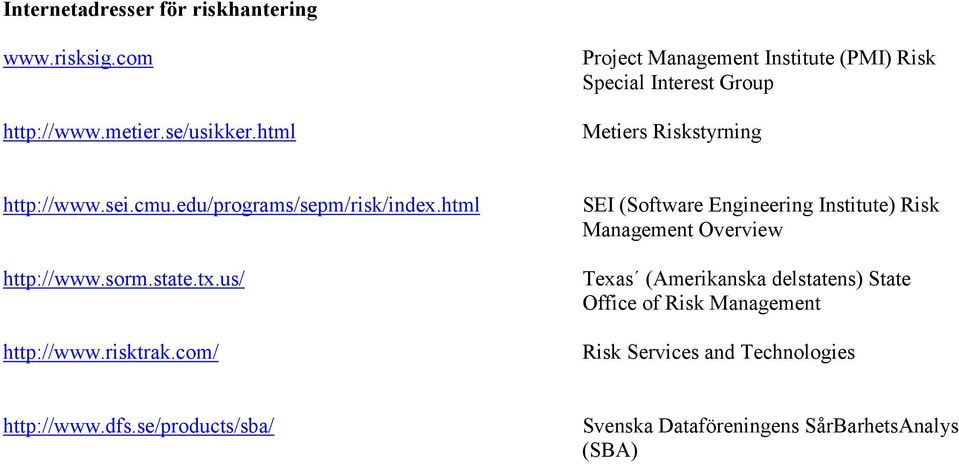 **Internetadresser för riskhantering**

| | |
|---|---|
| www.risksig.com | Project Management Institute (PMI) Risk Special Interest Group |
| http://www.metier.se/usikker.html | Metiers Riskstyrning |
| http://www.sei.cmu.edu/programs/sepm/risk/index.html | SEI (Software Engineering Institute) Risk Management Overview |
| http://www.sorm.state.tx.us/ | Texas´ (Amerikanska delstatens) State Office of Risk Management |
| http://www.risktrak.com/ | Risk Services and Technologies |
| http://www.dfs.se/products/sba/ | Svenska Dataföreningens SårBarhetsAnalys (SBA) |